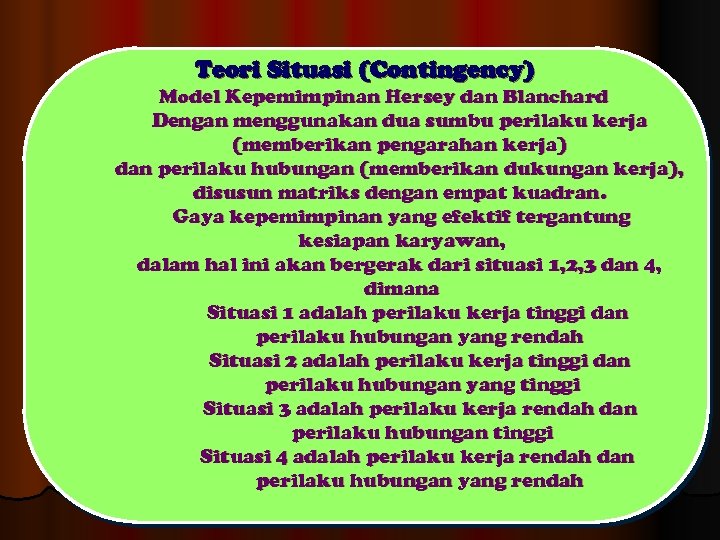 Teori Situasi (Contingency)

Model Kepemimpinan Hersey dan Blanchard

Dengan menggunakan dua sumbu perilaku kerja (memberikan pengarahan kerja) dan perilaku hubungan (memberikan dukungan kerja), disusun matriks dengan empat kuadran.

Gaya kepemimpinan yang efektif tergantung kesiapan karyawan, dalam hal ini akan bergerak dari situasi 1,2,3 dan 4, dimana

Situasi 1 adalah perilaku kerja tinggi dan perilaku hubungan yang rendah

Situasi 2 adalah perilaku kerja tinggi dan perilaku hubungan yang tinggi

Situasi 3 adalah perilaku kerja rendah dan perilaku hubungan tinggi

Situasi 4 adalah perilaku kerja rendah dan perilaku hubungan yang rendah